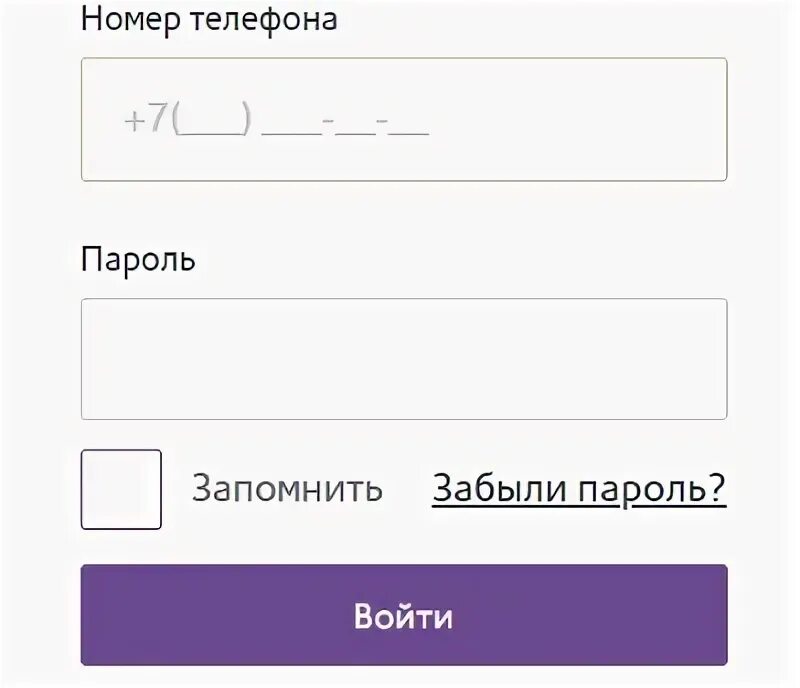 Номер телефона

+7(___) ___-__-__

Пароль

Запомнить Забыли пароль?

Войти